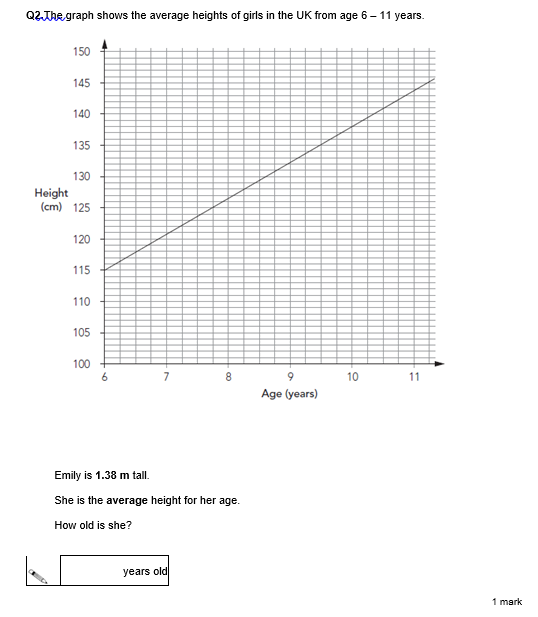 Q2.The graph shows the average heights of girls in the UK from age 6 – 11 years.

150
145
140
135
130
Height (cm) 125
120
115
110
105
100
6 7 8 9 10 11
Age (years)

Emily is **1.38 m** tall.

She is the **average** height for her age.

How old is she?

years old

1 mark